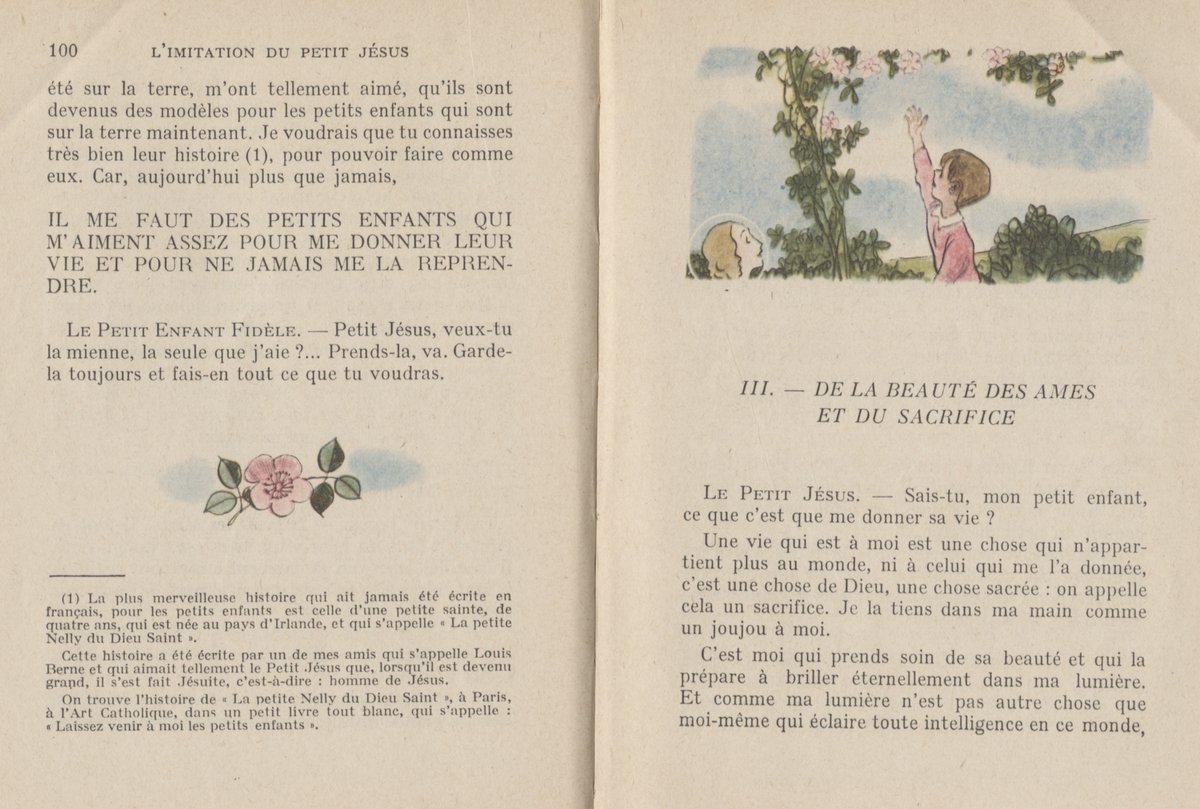 100 L'IMITATION DU PETIT JÉSUS

été sur la terre, m'ont tellement aimé, qu'ils sont devenus des modèles pour les petits enfants qui sont sur la terre maintenant. Je voudrais que tu connaisses très bien leur histoire (1), pour pouvoir faire comme eux. Car, aujourd'hui plus que jamais,

IL ME FAUT DES PETITS ENFANTS QUI M'AIMENT ASSEZ POUR ME DONNER LEUR VIE ET POUR NE JAMAIS ME LA REPRENDRE.

LE PETIT ENFANT FIDÈLE. — Petit Jésus, veux-tu la mienne, la seule que j'aie ?... Prends-la, va. Garde-la toujours et fais-en tout ce que tu voudras.

(1) La plus merveilleuse histoire qui ait jamais été écrite en français, pour les petits enfants est celle d'une petite sainte, de quatre ans, qui est née au pays d'Irlande, et qui s'appelle « La petite Nelly du Dieu Saint ».

Cette histoire a été écrite par un de mes amis qui s'appelle Louis Berne et qui aimait tellement le Petit Jésus que, lorsqu'il est devenu grand, il s'est fait Jésuite, c'est-à-dire : homme de Jésus.

On trouve l'histoire de « La petite Nelly du Dieu Saint », à Paris, à l'Art Catholique, dans un petit livre tout blanc, qui s'appelle : « Laissez venir à moi les petits enfants ».

III. — DE LA BEAUTÉ DES AMES ET DU SACRIFICE

LE PETIT JÉSUS. — Sais-tu, mon petit enfant, ce que c'est que me donner sa vie ?

Une vie qui est à moi est une chose qui n'appartient plus au monde, ni à celui qui me l'a donnée, c'est une chose de Dieu, une chose sacrée : on appelle cela un sacrifice. Je la tiens dans ma main comme un joujou à moi.

C'est moi qui prends soin de sa beauté et qui la prépare à briller éternellement dans ma lumière. Et comme ma lumière n'est pas autre chose que moi-même qui éclaire toute intelligence en ce monde,